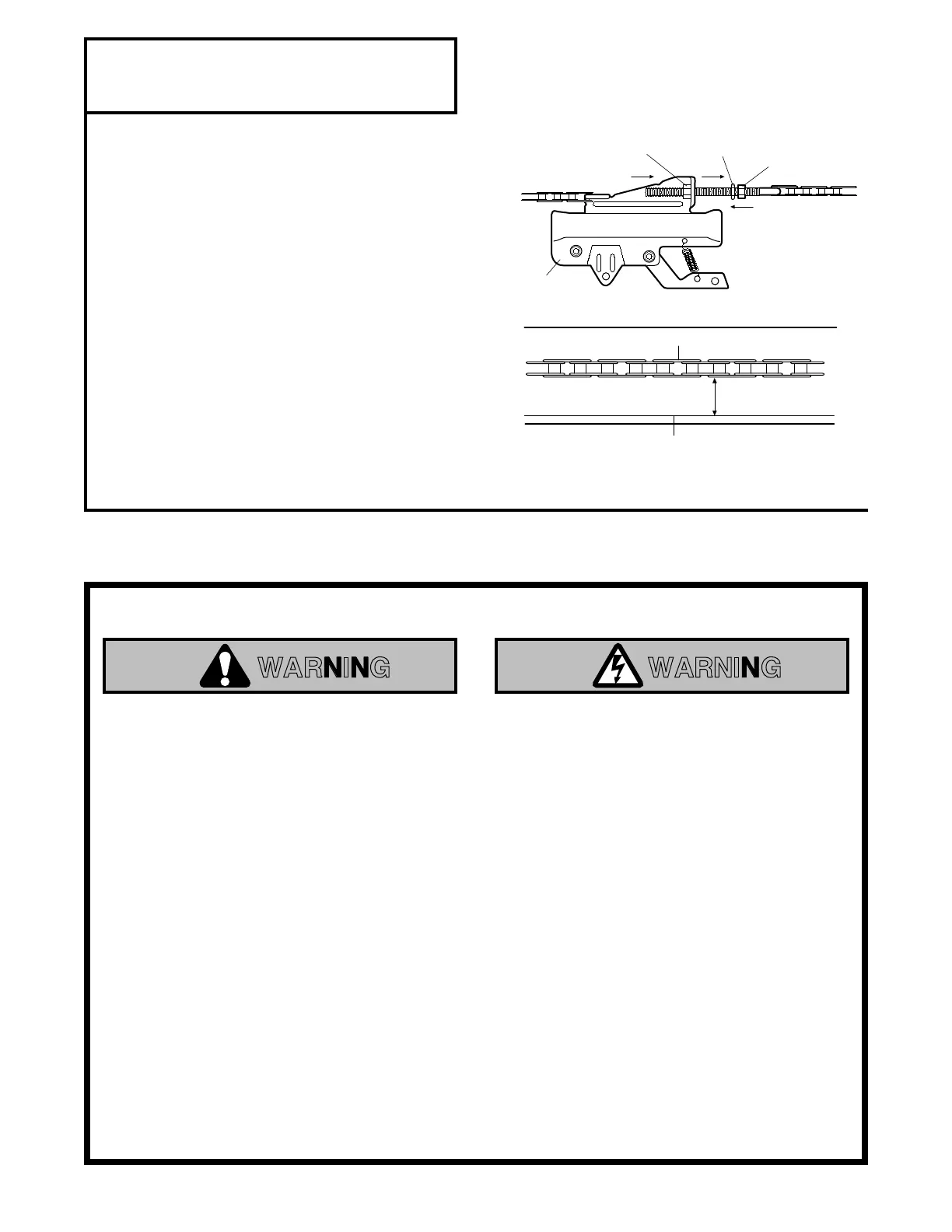 WARNING

WARNING